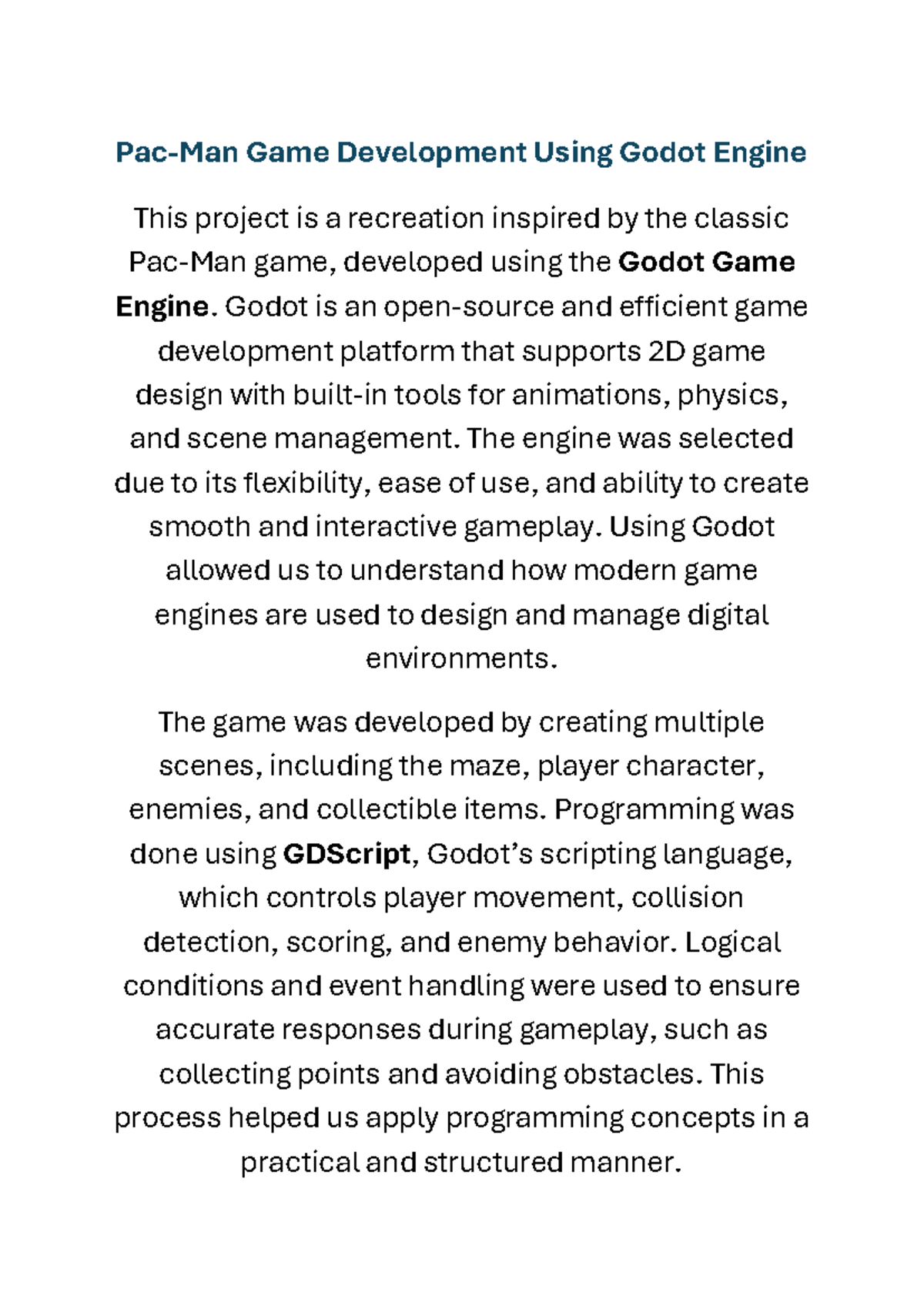 Pac-Man Game Development Using Godot Engine

This project is a recreation inspired by the classic Pac-Man game, developed using the Godot Game Engine. Godot is an open-source and efficient game development platform that supports 2D game design with built-in tools for animations, physics, and scene management. The engine was selected due to its flexibility, ease of use, and ability to create smooth and interactive gameplay. Using Godot allowed us to understand how modern game engines are used to design and manage digital environments.

The game was developed by creating multiple scenes, including the maze, player character, enemies, and collectible items. Programming was done using GDScript, Godot's scripting language, which controls player movement, collision detection, scoring, and enemy behavior. Logical conditions and event handling were used to ensure accurate responses during gameplay, such as collecting points and avoiding obstacles. This process helped us apply programming concepts in a practical and structured manner.